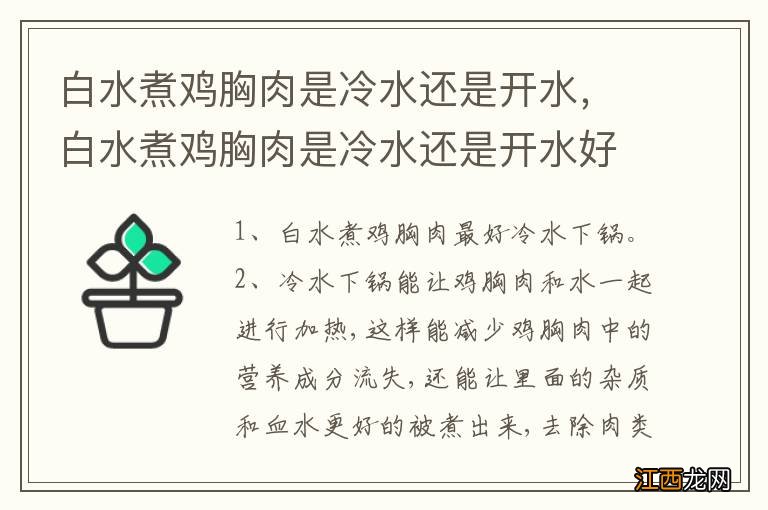 白水煮鸡胸肉是冷水还是开水，白水煮鸡胸肉是冷水还是开水好

1、白水煮鸡胸肉最好冷水下锅。

2、冷水下锅能让鸡胸肉和水一起进行加热，这样能减少鸡胸肉中的营养成分流失，还能让里面的杂质和血水更好的被煮出来，去除肉类

江西龙网